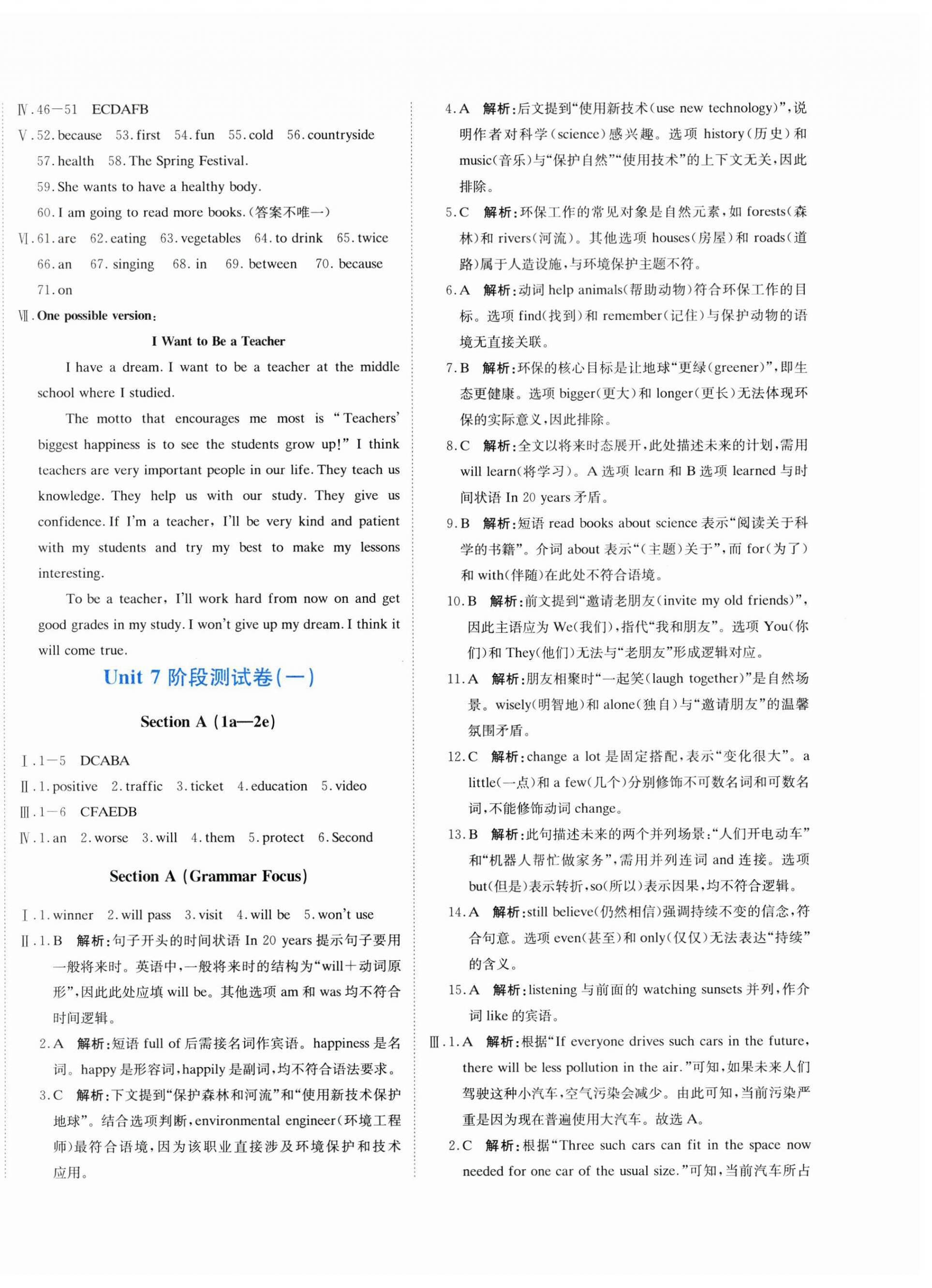 Ⅳ.46—51 ECDAFB

Ⅴ.52.because 53.first 54.fun 55.cold 56.countryside 57.health 58.The Spring Festival.
59.She wants to have a healthy body.
60.I am going to read more books.(答案不唯一)

Ⅵ.61.are 62.eating 63.vegetables 64.to drink 65.twice 66.an 67.singing 68.in 69.between 70.because 71.on

Ⅶ.One possible version:

I Want to Be a Teacher

I have a dream. I want to be a teacher at the middle school where I studied.

The motto that encourages me most is "Teachers' biggest happiness is to see the students grow up!" I think teachers are very important people in our life. They teach us knowledge. They help us with our study. They give us confidence. If I'm a teacher, I'll be very kind and patient with my students and try my best to make my lessons interesting.

To be a teacher, I'll work hard from now on and get good grades in my study. I won't give up my dream. I think it will come true.

Unit 7 阶段测试卷(一)

Section A (1a—2e)

Ⅰ.1—5 DCABA

Ⅱ.1.positive 2.traffic 3.ticket 4.education 5.video

Ⅲ.1—6 CFAEDB

Ⅳ.1.an 2.worse 3.will 4.them 5.protect 6.Second

Section A (Grammar Focus)

Ⅰ.1.winner 2.will pass 3.visit 4.will be 5.won't use

Ⅱ.1.B 解析:句子开头的时间状语 In 20 years 提示句子要用一般将来时。英语中,一般将来时的结构为"will+动词原形",因此此处应填 will be。其他选项 am 和 was 均不符合时间逻辑。

2.A 解析:短语 full of 后需接名词作宾语。happiness 是名词。happy 是形容词,happily 是副词,均不符合语法要求。

3.C 解析:下文提到"保护森林和河流"和"使用新技术保护地球"。结合选项判断,environmental engineer(环境工程师)最符合语境,因为该职业直接涉及环境保护和技术应用。

4.A 解析:后文提到"使用新技术(use new technology)",说明作者对科学(science)感兴趣。选项 history(历史)和 music(音乐)与"保护自然""使用技术"的上下文无关,因此排除。

5.C 解析:环保工作的常见对象是自然元素,如 forests(森林)和 rivers(河流)。其他选项 houses(房屋)和 roads(道路)属于人造设施,与环境保护主题不符。

6.A 解析:动词 help animals(帮助动物)符合环保工作的目标。选项 find(找到)和 remember(记住)与保护动物的语境无直接关联。

7.B 解析:环保的核心目标是让地球"更绿(greener)",即生态更健康。选项 bigger(更大)和 longer(更长)无法体现环保的实际意义,因此排除。

8.C 解析:全文以将来时态展开,此处描述未来的计划,需用 will learn(将学习)。A 选项 learn 和 B 选项 learned 与时间状语 In 20 years 矛盾。

9.B 解析:短语 read books about science 表示"阅读关于科学的书籍"。介词 about 表示"(主题)关于",而 for(为了)和 with(伴随)在此处不符合语境。

10.B 解析:前文提到"邀请老朋友(invite my old friends)",因此主语应为 We(我们),指代"我和朋友"。选项 You(你们)和 They(他们)无法与"老朋友"形成逻辑对应。

11.A 解析:朋友相聚时"一起笑(laugh together)"是自然场景。wisely(明智地)和 alone(独自)与"邀请朋友"的温馨氛围矛盾。

12.C 解析:change a lot 是固定搭配,表示"变化很大"。a little(一点)和 a few(几个)分别修饰不可数名词和可数名词,不能修饰动词 change。

13.B 解析:此句描述未来的两个并列场景:"人们开电动车"和"机器人帮忙做家务",需用并列连词 and 连接。选项 but(但是)表示转折,so(所以)表示因果,均不符合逻辑。

14.A 解析:still believe(仍然相信)强调持续不变的信念,符合句意。选项 even(甚至)和 only(仅仅)无法表达"持续"的含义。

15.A 解析:listening 与前面的 watching sunsets 并列,作介词 like 的宾语。

Ⅲ.1.A 解析:根据"If everyone drives such cars in the future, there will be less pollution in the air."可知,如果未来人们驾驶这种小汽车,空气污染会减少。由此可知,当前污染严重是因为现在普遍使用大汽车。故选 A。

2.C 解析:根据"Three such cars can fit in the space now needed for one car of the usual size."可知,当前汽车所占